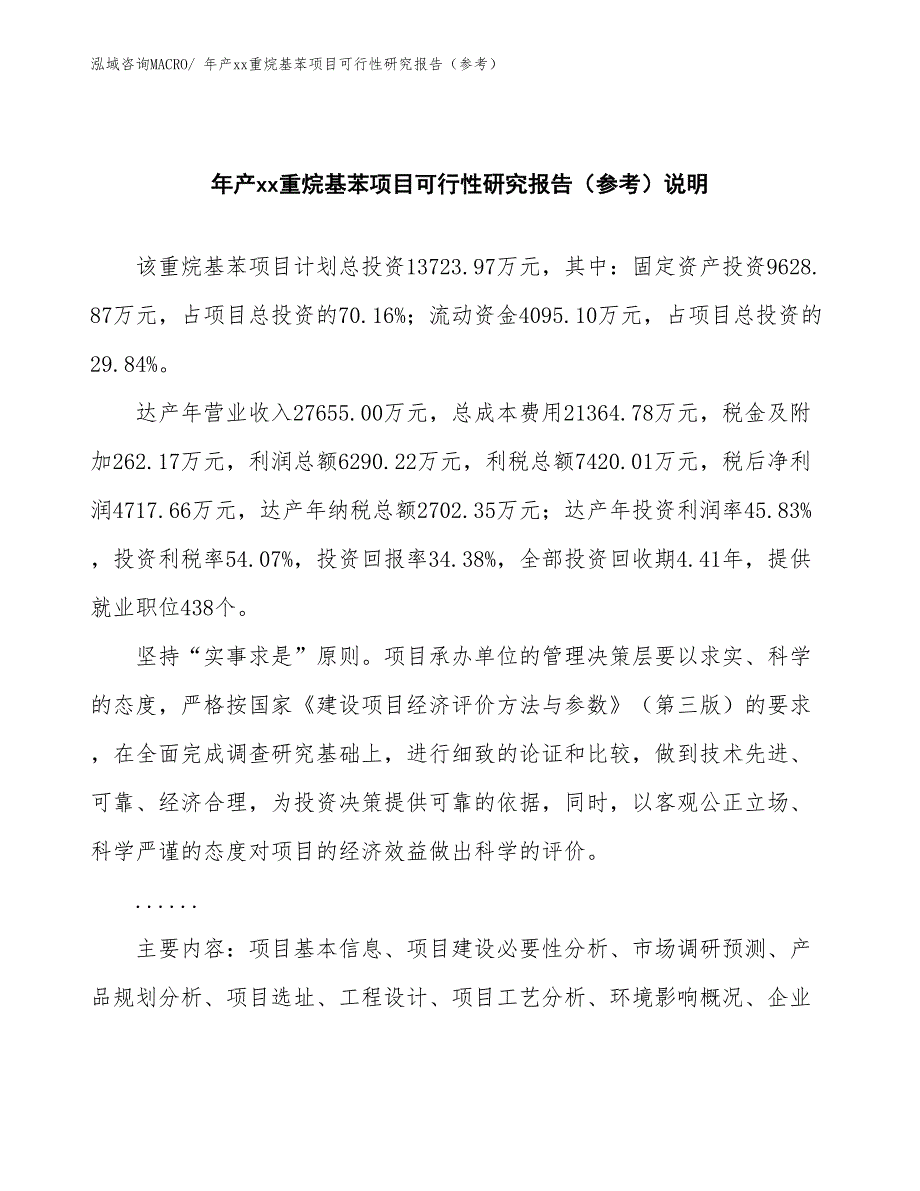 泓域咨询MACRO/ 年产xx重烷基苯项目可行性研究报告（参考）

年产xx重烷基苯项目可行性研究报告（参考）说明

该重烷基苯项目计划总投资13723.97万元，其中：固定资产投资9628.87万元，占项目总投资的70.16%；流动资金4095.10万元，占项目总投资的29.84%。

达产年营业收入27655.00万元，总成本费用21364.78万元，税金及附加262.17万元，利润总额6290.22万元，利税总额7420.01万元，税后净利润4717.66万元，达产年纳税总额2702.35万元；达产年投资利润率45.83%，投资利税率54.07%，投资回报率34.38%，全部投资回收期4.41年，提供就业职位438个。

坚持“实事求是”原则。项目承办单位的管理决策层要以求实、科学的态度，严格按国家《建设项目经济评价方法与参数》（第三版）的要求，在全面完成调查研究基础上，进行细致的论证和比较，做到技术先进、可靠、经济合理，为投资决策提供可靠的依据，同时，以客观公正立场、科学严谨的态度对项目的经济效益做出科学的评价。

......

主要内容：项目基本信息、项目建设必要性分析、市场调研预测、产品规划分析、项目选址、工程设计、项目工艺分析、环境影响概况、企业